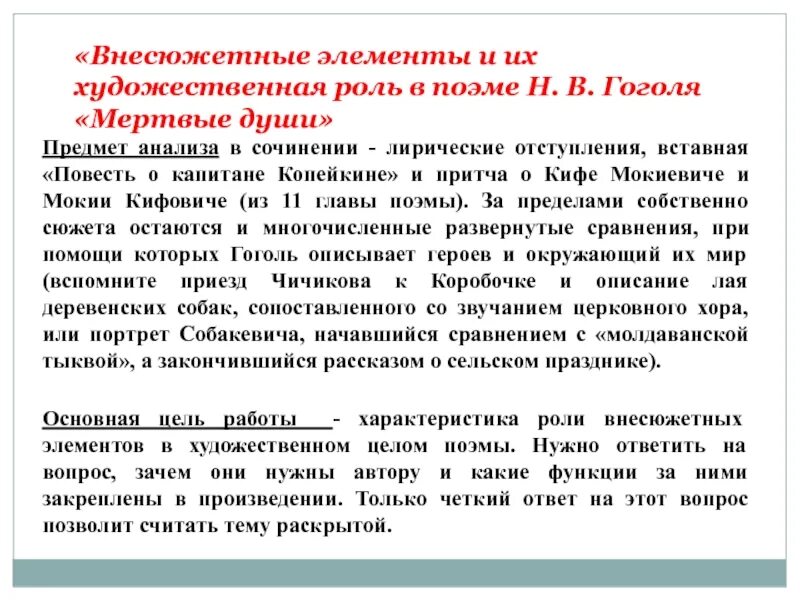 «Внесюжетные элементы и их художественная роль в поэме Н. В. Гоголя «Мертвые души»

Предмет анализа в сочинении - лирические отступления, вставная «Повесть о капитане Копейкине» и притча о Кифе Мокиевиче и Мокии Кифовиче (из 11 главы поэмы). За пределами собственно сюжета остаются и многочисленные развернутые сравнения, при помощи которых Гоголь описывает героев и окружающий их мир (вспомните приезд Чичикова к Коробочке и описание лая деревенских собак, сопоставленного со звучанием церковного хора, или портрет Собакевича, начавшийся сравнением с «молдаванской тыквой», а закончившийся рассказом о сельском празднике).

Основная цель работы - характеристика роли внесюжетных элементов в художественном целом поэмы. Нужно ответить на вопрос, зачем они нужны автору и какие функции за ними закреплены в произведении. Только четкий ответ на этот вопрос позволит считать тему раскрытой.